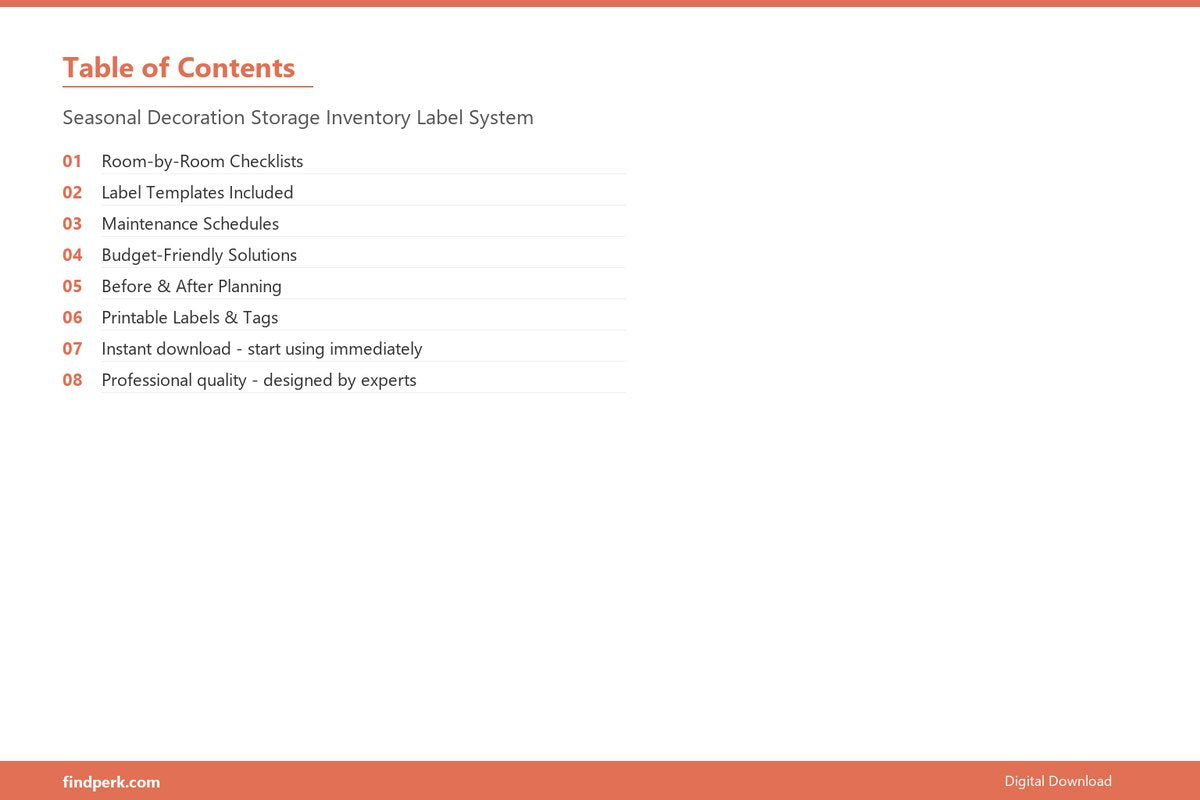 Table of Contents

Seasonal Decoration Storage Inventory Label System

01 Room-by-Room Checklists
02 Label Templates Included
03 Maintenance Schedules
04 Budget-Friendly Solutions
05 Before & After Planning
06 Printable Labels & Tags
07 Instant download - start using immediately
08 Professional quality - designed by experts

findperk.com

Digital Download